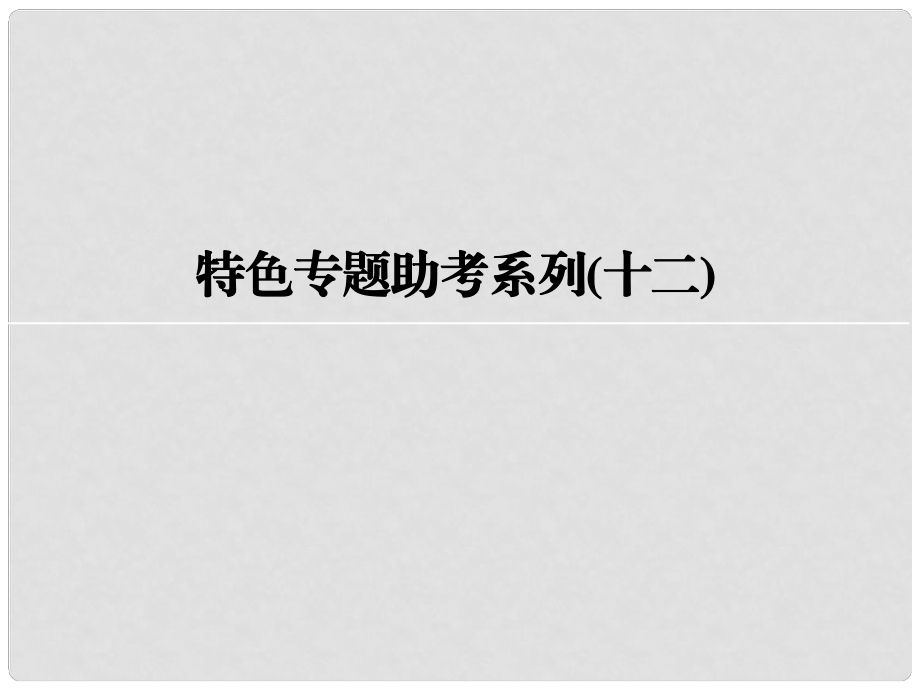 特色专题助考系列(十二)